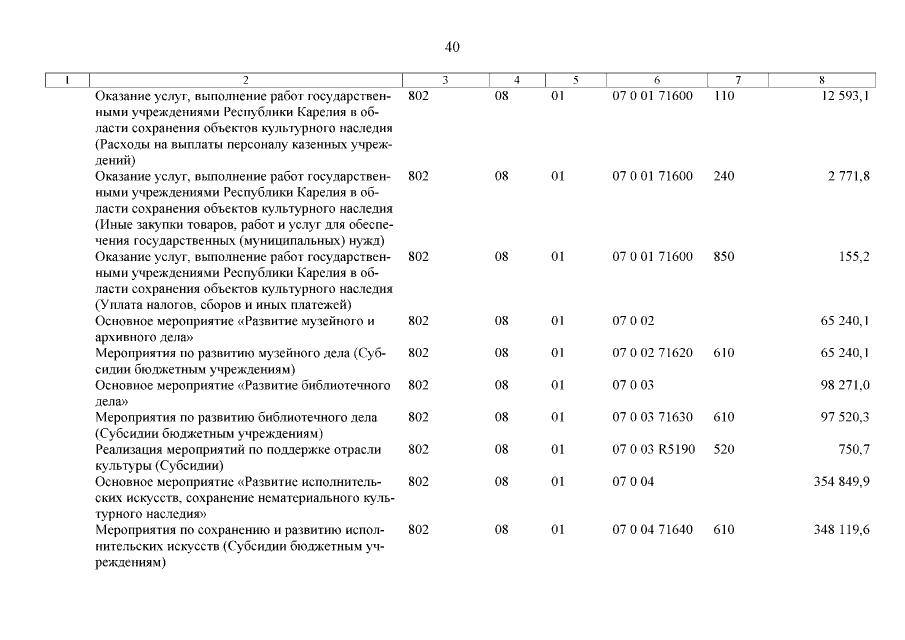 40

| 1 | 2 | 3 | 4 | 5 | 6 | 7 | 8 |
|---|---|---|---|---|---|---|---|
| | Оказание услуг, выполнение работ государственными учреждениями Республики Карелия в области сохранения объектов культурного наследия (Расходы на выплаты персоналу казенных учреждений) | 802 | 08 | 01 | 07 0 01 71600 | 110 | 12 593,1 |
| | Оказание услуг, выполнение работ государственными учреждениями Республики Карелия в области сохранения объектов культурного наследия (Иные закупки товаров, работ и услуг для обеспечения государственных (муниципальных) нужд) | 802 | 08 | 01 | 07 0 01 71600 | 240 | 2 771,8 |
| | Оказание услуг, выполнение работ государственными учреждениями Республики Карелия в области сохранения объектов культурного наследия (Уплата налогов, сборов и иных платежей) | 802 | 08 | 01 | 07 0 01 71600 | 850 | 155,2 |
| | Основное мероприятие «Развитие музейного и архивного дела» | 802 | 08 | 01 | 07 0 02 | | 65 240,1 |
| | Мероприятия по развитию музейного дела (Субсидии бюджетным учреждениям) | 802 | 08 | 01 | 07 0 02 71620 | 610 | 65 240,1 |
| | Основное мероприятие «Развитие библиотечного дела» | 802 | 08 | 01 | 07 0 03 | | 98 271,0 |
| | Мероприятия по развитию библиотечного дела (Субсидии бюджетным учреждениям) | 802 | 08 | 01 | 07 0 03 71630 | 610 | 97 520,3 |
| | Реализация мероприятий по поддержке отрасли культуры (Субсидии) | 802 | 08 | 01 | 07 0 03 R5190 | 520 | 750,7 |
| | Основное мероприятие «Развитие исполнительских искусств, сохранение нематериального культурного наследия» | 802 | 08 | 01 | 07 0 04 | | 354 849,9 |
| | Мероприятия по сохранению и развитию исполнительских искусств (Субсидии бюджетным учреждениям) | 802 | 08 | 01 | 07 0 04 71640 | 610 | 348 119,6 |